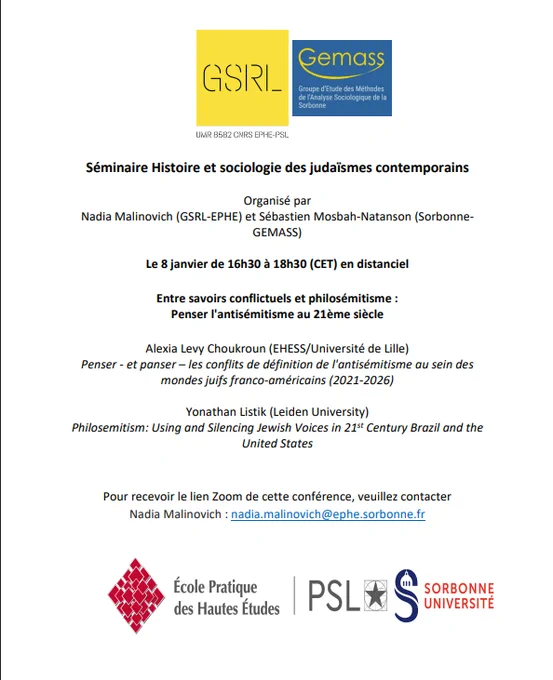 GSRL

UMR 8582 CNRS EPHE-PSL

Gemass

Groupe d'Etude des Méthodes de l'Analyse Sociologique de la Sorbonne

Séminaire Histoire et sociologie des judaïsmes contemporains

Organisé par
Nadia Malinovich (GSRL-EPHE) et Sébastien Mosbah-Natanson (Sorbonne-GEMASS)

Le 8 janvier de 16h30 à 18h30 (CET) en distanciel

Entre savoirs conflictuels et philosémitisme :
Penser l'antisémitisme au 21ème siècle

Alexia Levy Choukroun (EHESS/Université de Lille)
Penser - et panser – les conflits de définition de l'antisémitisme au sein des mondes juifs franco-américains (2021-2026)

Yonathan Listik (Leiden University)
Philosemitism: Using and Silencing Jewish Voices in 21$^{st}$ Century Brazil and the United States

Pour recevoir le lien Zoom de cette conférence, veuillez contacter
Nadia Malinovich : nadia.malinovich@ephe.sorbonne.fr

École Pratique des Hautes Études

PSL

SORBONNE UNIVERSITÉ